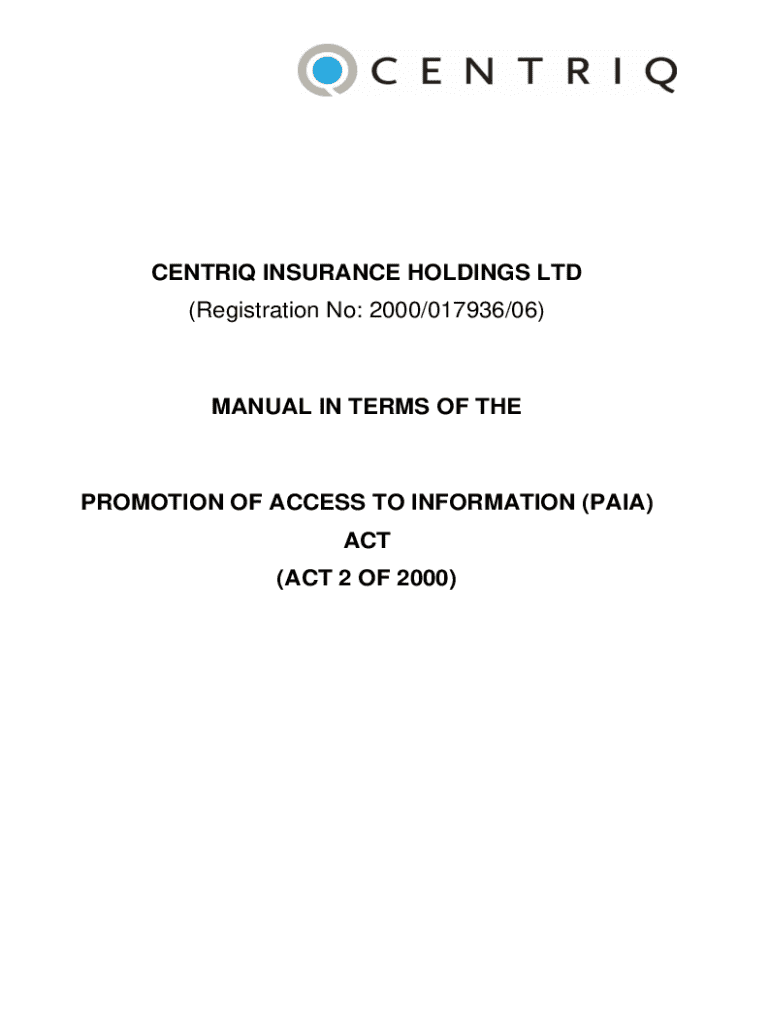 CENTRIQ

CENTRIQ INSURANCE HOLDINGS LTD
(Registration No: 2000/017936/06)

MANUAL IN TERMS OF THE

PROMOTION OF ACCESS TO INFORMATION (PAIA)
ACT
(ACT 2 OF 2000)